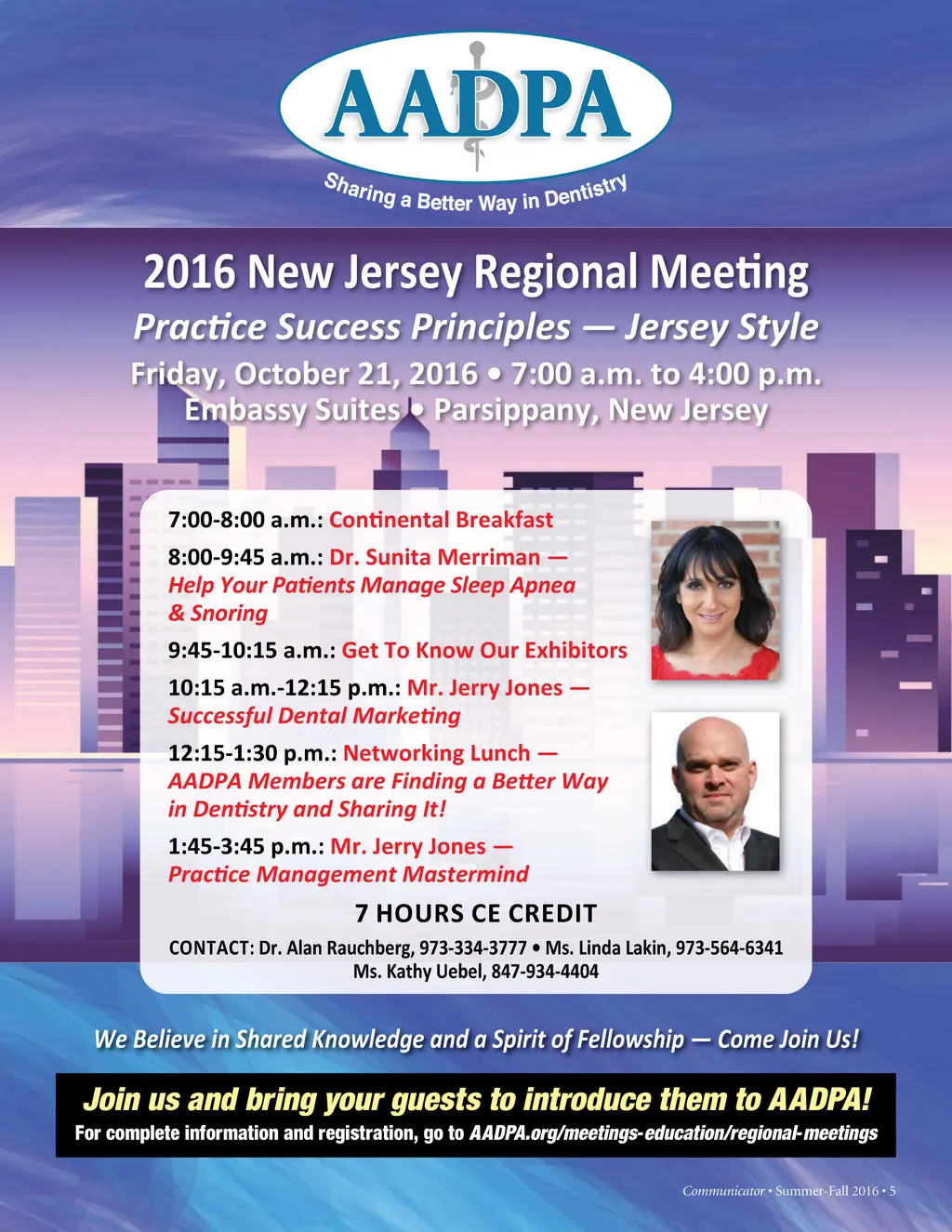 AADPA

Sharing a Better Way in Dentistry

2016 New Jersey Regional Meeting

Practice Success Principles — Jersey Style

Friday, October 21, 2016 • 7:00 a.m. to 4:00 p.m.
Embassy Suites • Parsippany, New Jersey

7:00-8:00 a.m.: Continental Breakfast

8:00-9:45 a.m.: Dr. Sunita Merriman — Help Your Patients Manage Sleep Apnea & Snoring

9:45-10:15 a.m.: Get To Know Our Exhibitors

10:15 a.m.-12:15 p.m.: Mr. Jerry Jones — Successful Dental Marketing

12:15-1:30 p.m.: Networking Lunch — AADPA Members are Finding a Better Way in Dentistry and Sharing It!

1:45-3:45 p.m.: Mr. Jerry Jones — Practice Management Mastermind

7 HOURS CE CREDIT

CONTACT: Dr. Alan Rauchberg, 973-334-3777 • Ms. Linda Lakin, 973-564-6341
Ms. Kathy Uebel, 847-934-4404

We Believe in Shared Knowledge and a Spirit of Fellowship — Come Join Us!

Join us and bring your guests to introduce them to AADPA!
For complete information and registration, go to AADPA.org/meetings-education/regional-meetings

Communicator • Summer-Fall 2016 • 5